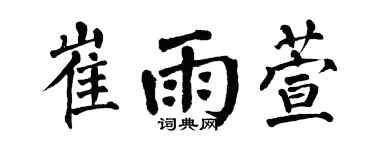 崔雨萱

词典网